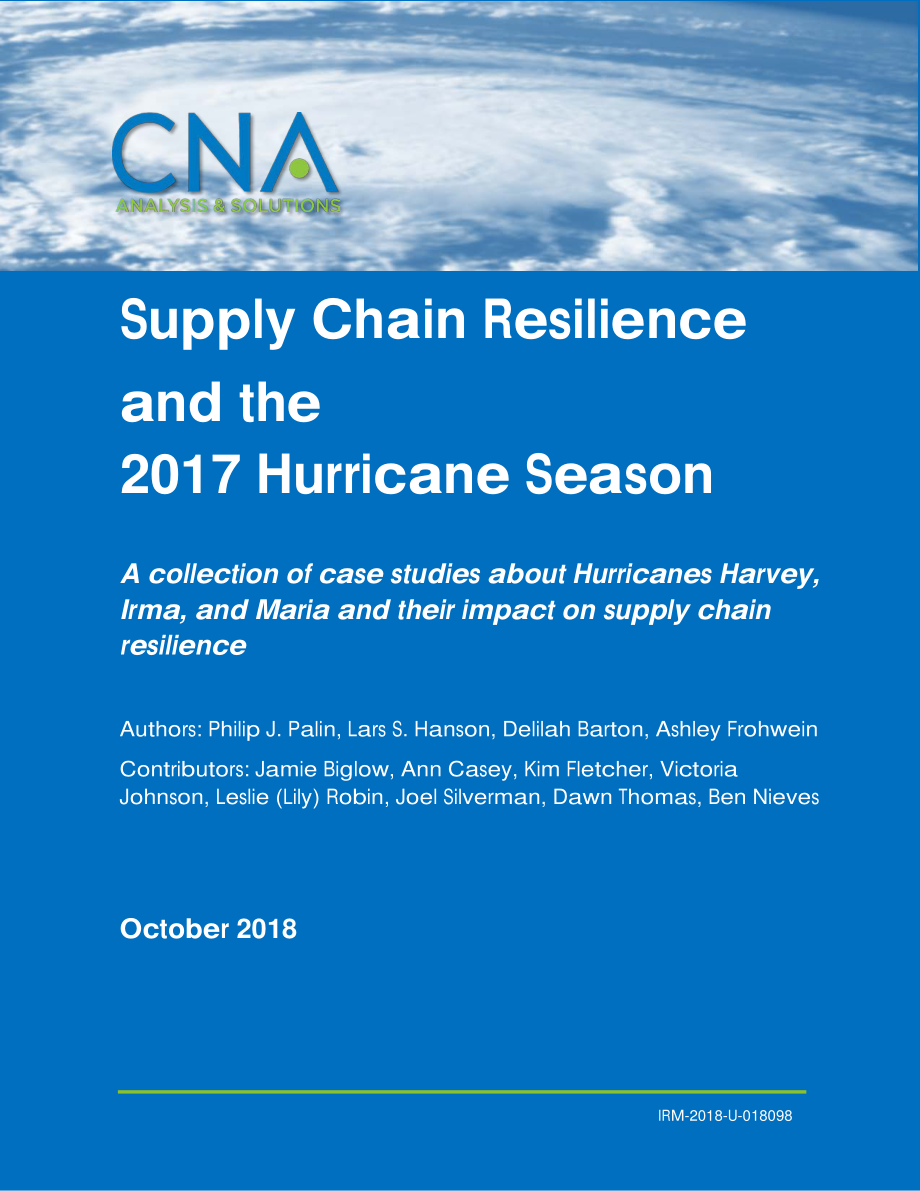 CNA
ANALYSIS & SOLUTIONS

Supply Chain Resilience and the 2017 Hurricane Season

A collection of case studies about Hurricanes Harvey, Irma, and Maria and their impact on supply chain resilience

Authors: Philip J. Palin, Lars S. Hanson, Delilah Barton, Ashley Frohwein

Contributors: Jamie Biglow, Ann Casey, Kim Fletcher, Victoria Johnson, Leslie (Lily) Robin, Joel Silverman, Dawn Thomas, Ben Nieves

October 2018

IRM-2018-U-018098